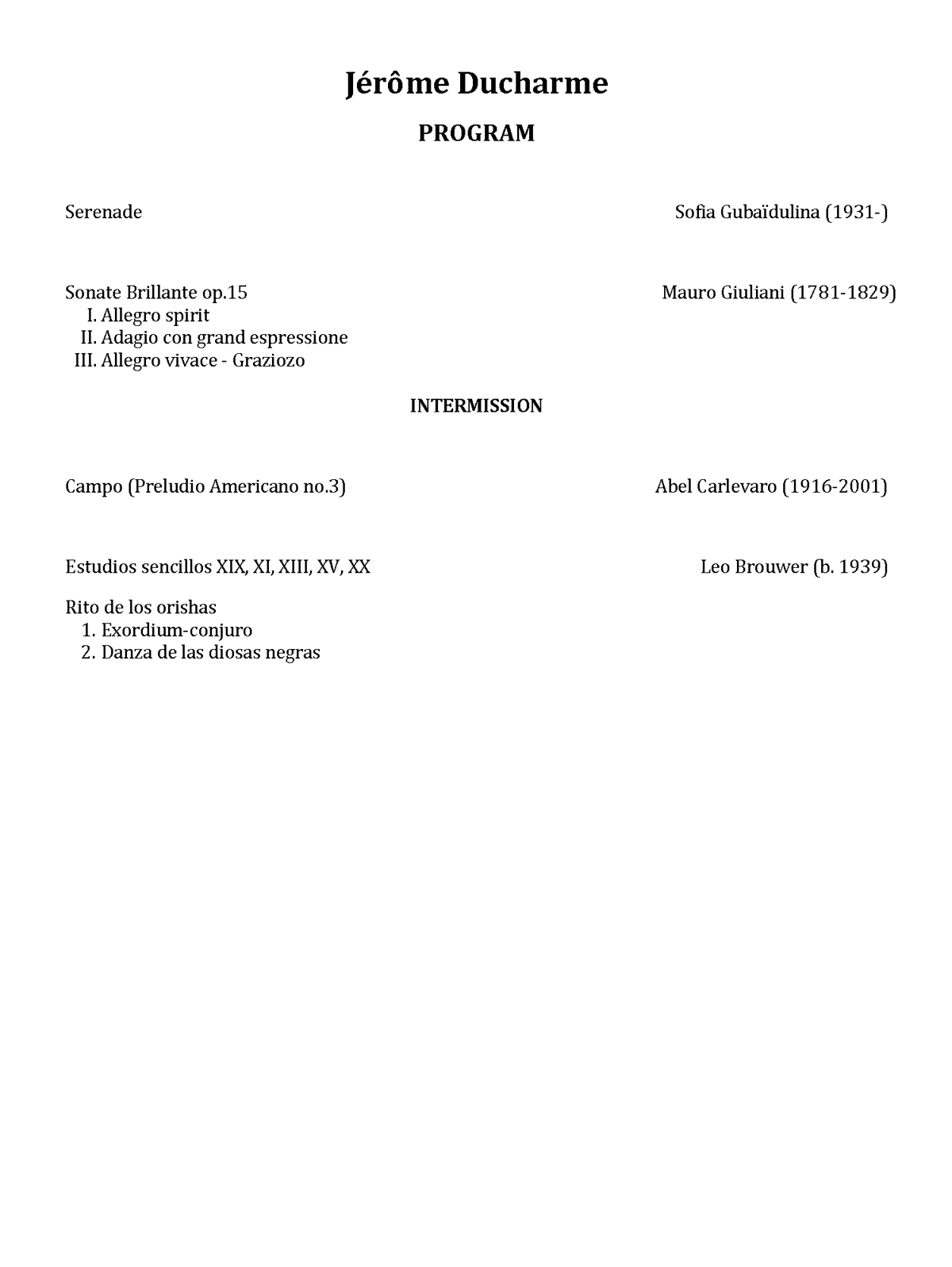 Jérôme Ducharme

PROGRAM

Serenade Sofia Gubaïdulina (1931-)

Sonate Brillante op.15 Mauro Giuliani (1781-1829)
I. Allegro spirit
II. Adagio con grand espressione
III. Allegro vivace - Graziozo

INTERMISSION

Campo (Preludio Americano no.3) Abel Carlevaro (1916-2001)

Estudios sencillos XIX, XI, XIII, XV, XX Leo Brouwer (b. 1939)

Rito de los orishas
1. Exordium-conjuro
2. Danza de las diosas negras